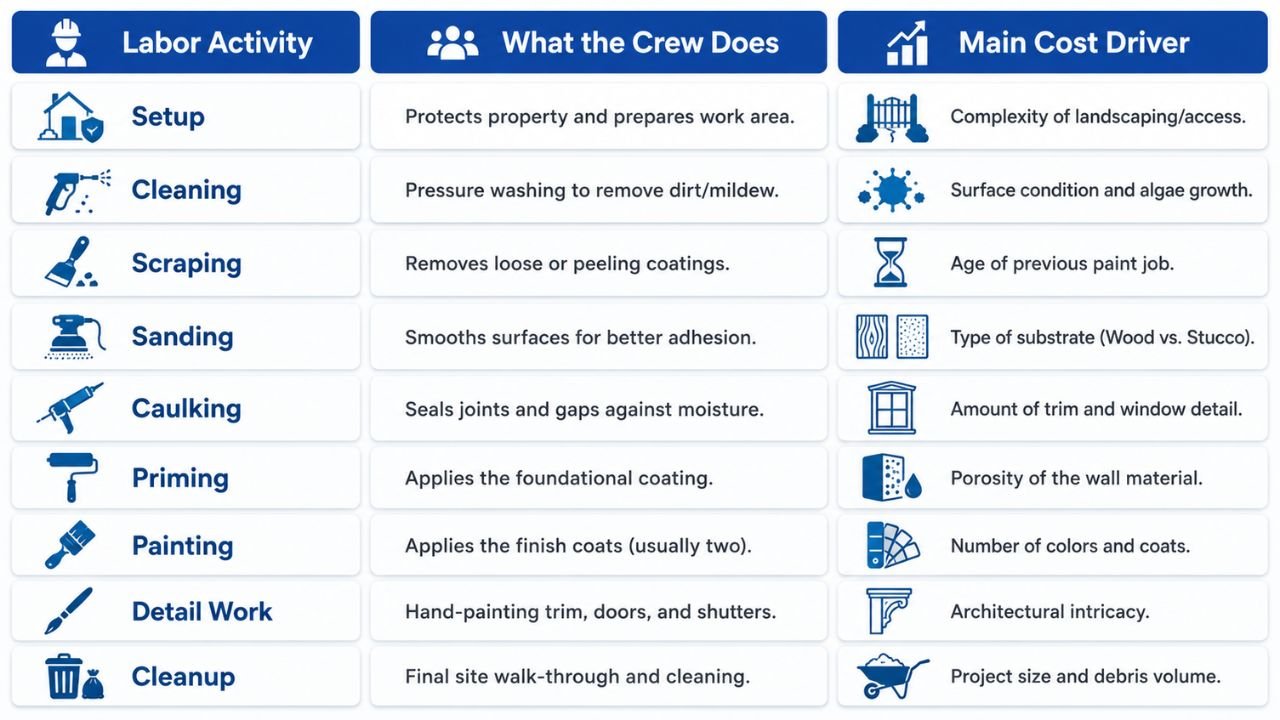 | Labor Activity | What the Crew Does | Main Cost Driver |
|---|---|---|
| Setup | Protects property and prepares work area. | Complexity of landscaping/access. |
| Cleaning | Pressure washing to remove dirt/mildew. | Surface condition and algae growth. |
| Scraping | Removes loose or peeling coatings. | Age of previous paint job. |
| Sanding | Smooths surfaces for better adhesion. | Type of substrate (Wood vs. Stucco). |
| Caulking | Seals joints and gaps against moisture. | Amount of trim and window detail. |
| Priming | Applies the foundational coating. | Porosity of the wall material. |
| Painting | Applies the finish coats (usually two). | Number of colors and coats. |
| Detail Work | Hand-painting trim, doors, and shutters. | Architectural intricacy. |
| Cleanup | Final site walk-through and cleaning. | Project size and debris volume. |